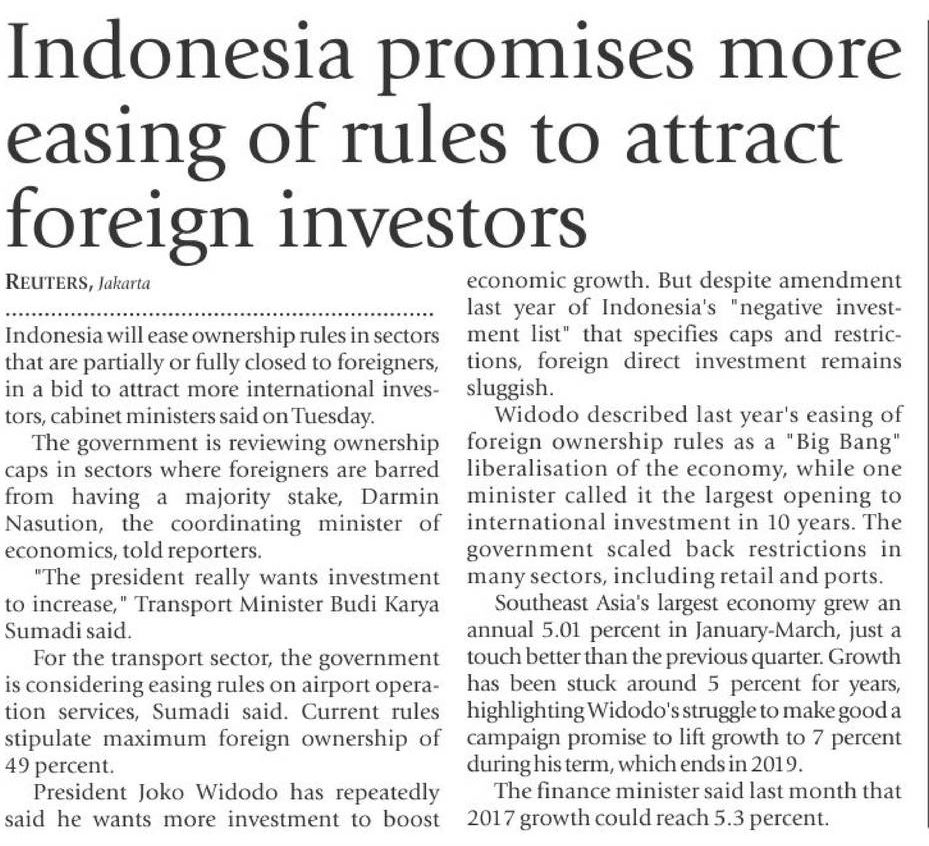 Indonesia promises more easing of rules to attract foreign investors

REUTERS, Jakarta

Indonesia will ease ownership rules in sectors that are partially or fully closed to foreigners, in a bid to attract more international investors, cabinet ministers said on Tuesday.

The government is reviewing ownership caps in sectors where foreigners are barred from having a majority stake, Darmin Nasution, the coordinating minister of economics, told reporters.

"The president really wants investment to increase," Transport Minister Budi Karya Sumadi said.

For the transport sector, the government is considering easing rules on airport operation services, Sumadi said. Current rules stipulate maximum foreign ownership of 49 percent.

President Joko Widodo has repeatedly said he wants more investment to boost economic growth. But despite amendment last year of Indonesia's "negative investment list" that specifies caps and restrictions, foreign direct investment remains sluggish.

Widodo described last year's easing of foreign ownership rules as a "Big Bang" liberalisation of the economy, while one minister called it the largest opening to international investment in 10 years. The government scaled back restrictions in many sectors, including retail and ports.

Southeast Asia's largest economy grew an annual 5.01 percent in January-March, just a touch better than the previous quarter. Growth has been stuck around 5 percent for years, highlighting Widodo's struggle to make good a campaign promise to lift growth to 7 percent during his term, which ends in 2019.

The finance minister said last month that 2017 growth could reach 5.3 percent.